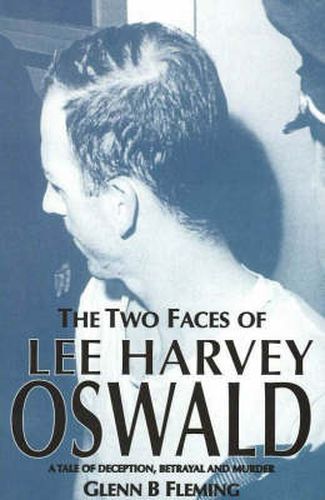 THE TWO FACES OF
LEE HARVEY
OSWALD
A TALE OF DECEPTION, BETRAYAL AND MURDER
GLENN B FLEMING